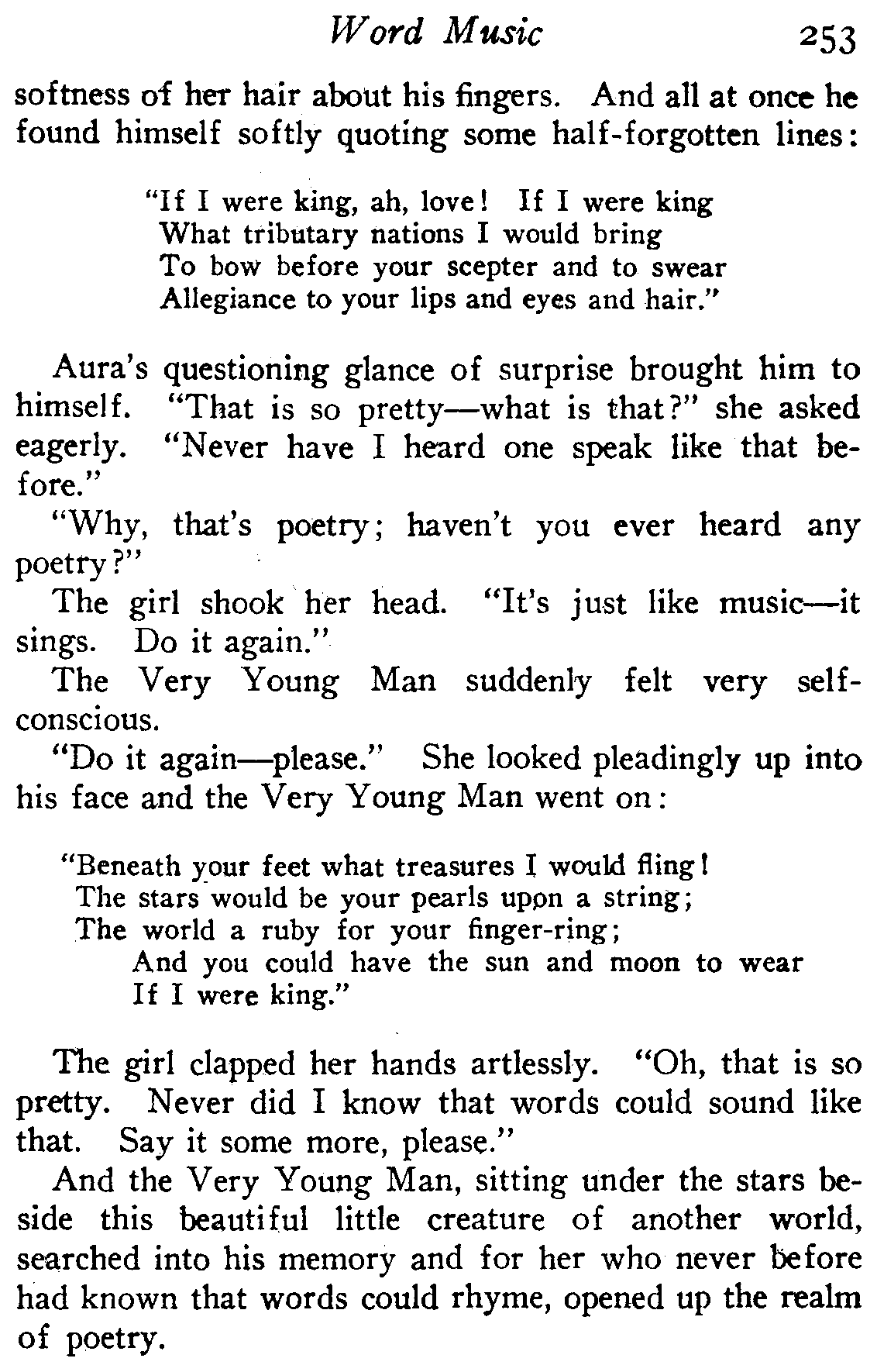 Word Music 253

softness of her hair about his fingers. And all at once he found himself softly quoting some half-forgotten lines:

"If I were king, ah, love! If I were king
What tributary nations I would bring
To bow before your scepter and to swear
Allegiance to your lips and eyes and hair."

Aura's questioning glance of surprise brought him to himself. "That is so pretty—what is that?" she asked eagerly. "Never have I heard one speak like that before."

"Why, that's poetry; haven't you ever heard any poetry?"

The girl shook her head. "It's just like music—it sings. Do it again."

The Very Young Man suddenly felt very self-conscious.

"Do it again—please." She looked pleadingly up into his face and the Very Young Man went on:

"Beneath your feet what treasures I would fling!
The stars would be your pearls upon a string;
The world a ruby for your finger-ring;
And you could have the sun and moon to wear
If I were king."

The girl clapped her hands artlessly. "Oh, that is so pretty. Never did I know that words could sound like that. Say it some more, please."

And the Very Young Man, sitting under the stars beside this beautiful little creature of another world, searched into his memory and for her who never before had known that words could rhyme, opened up the realm of poetry.